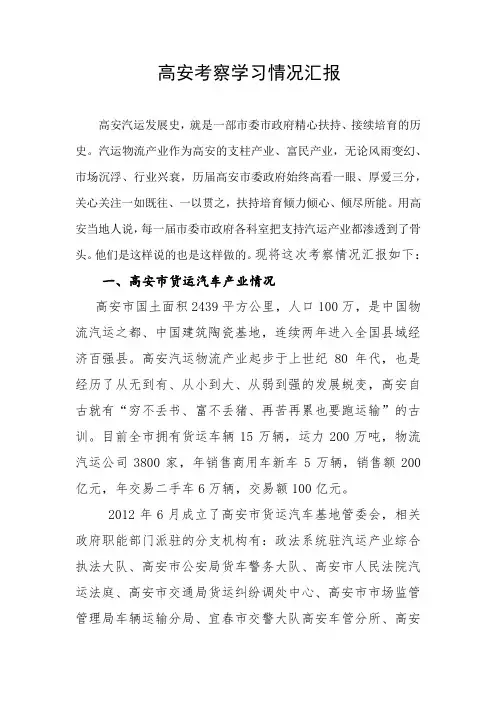 高安考察学习情况汇报

高安汽运发展史，就是一部市委市政府精心扶持、接续培育的历史。汽运物流产业作为高安的支柱产业、富民产业，无论风雨变幻、市场沉浮、行业兴衰，历届高安市委政府始终高看一眼、厚爱三分，关心关注一如既往、一以贯之，扶持培育倾力倾心、倾尽所能。用高安当地人说，每一届市委市政府各科室把支持汽运产业都渗透到了骨头。他们是这样说的也是这样做的。现将这次考察情况汇报如下：

一、高安市货运汽车产业情况

高安市国土面积 2439 平方公里，人口 100 万，是中国物流汽运之都、中国建筑陶瓷基地，连续两年进入全国县域经济百强县。高安汽运物流产业起步于上世纪 80 年代，也是经历了从无到有、从小到大、从弱到强的发展蜕变，高安自古就有“穷不丢书、富不丢猪、再苦再累也要跑运输”的古训。目前全市拥有货运车辆 15 万辆，运力 200 万吨，物流汽运公司 3800 家，年销售商用车新车 5 万辆，销售额 200 亿元，年交易二手车 6 万辆，交易额 100 亿元。

2012 年 6 月成立了高安市货运汽车基地管委会，相关政府职能部门派驻的分支机构有：政法系统驻汽运产业综合执法大队、高安市公安局货车警务大队、高安市人民法院汽运法庭、高安市交通局货运纠纷调处中心、高安市市场监管管理局车辆运输分局、宜春市交警大队高安车管分所、高安